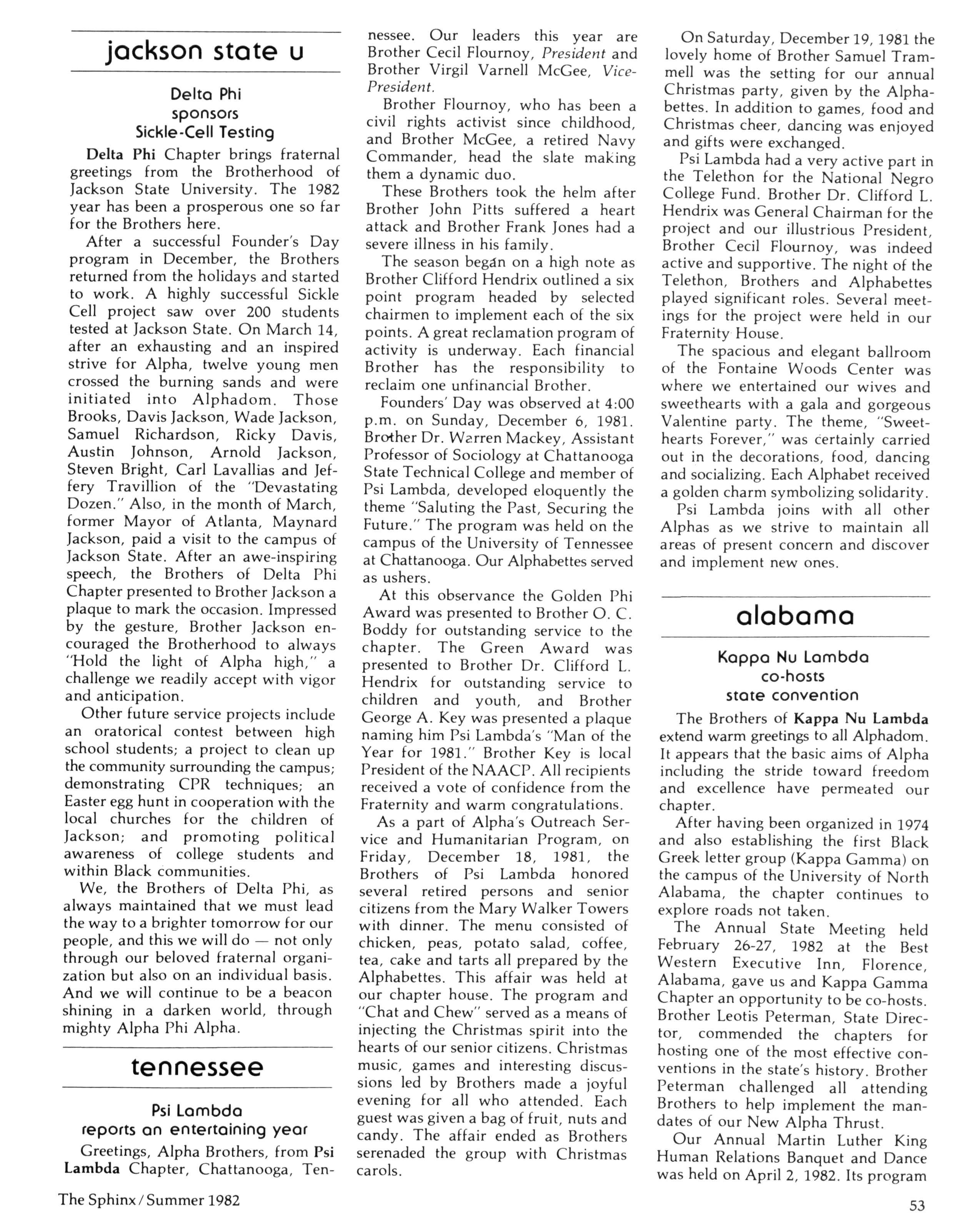 jackson state u

Delta Phi sponsors Sickle-Cell Testing

Delta Phi Chapter brings fraternal greetings from the Brotherhood of Jackson State University. The 1982 year has been a prosperous one so far for the Brothers here.

After a successful Founder's Day program in December, the Brothers returned from the holidays and started to work. A highly successful Sickle Cell project saw over 200 students tested at Jackson State. On March 14, after an exhausting and an inspired strive for Alpha, twelve young men crossed the burning sands and were initiated into Alphadom. Those Brooks, Davis Jackson, Wade Jackson, Samuel Richardson, Ricky Davis, Austin Johnson, Arnold Jackson, Steven Bright, Carl Lavallias and Jeffery Travillion of the "Devastating Dozen." Also, in the month of March, former Mayor of Atlanta, Maynard Jackson, paid a visit to the campus of Jackson State. After an awe-inspiring speech, the Brothers of Delta Phi Chapter presented to Brother Jackson a plaque to mark the occasion. Impressed by the gesture, Brother Jackson encouraged the Brotherhood to always "Hold the light of Alpha high," a challenge we readily accept with vigor and anticipation.

Other future service projects include an oratorical contest between high school students; a project to clean up the community surrounding the campus; demonstrating CPR techniques; an Easter egg hunt in cooperation with the local churches for the children of Jackson; and promoting political awareness of college students and within Black communities.

We, the Brothers of Delta Phi, as always maintained that we must lead the way to a brighter tomorrow for our people, and this we will do — not only through our beloved fraternal organization but also on an individual basis. And we will continue to be a beacon shining in a darken world, through mighty Alpha Phi Alpha.

tennessee

Psi Lambda reports an entertaining year

Greetings, Alpha Brothers, from Psi Lambda Chapter, Chattanooga, Tennessee. Our leaders this year are Brother Cecil Flournoy, President and Brother Virgil Varnell McGee, Vice-President.

Brother Flournoy, who has been a civil rights activist since childhood, and Brother McGee, a retired Navy Commander, head the slate making them a dynamic duo.

These Brothers took the helm after Brother John Pitts suffered a heart attack and Brother Frank Jones had a severe illness in his family.

The season began on a high note as Brother Clifford Hendrix outlined a six point program headed by selected chairmen to implement each of the six points. A great reclamation program of activity is underway. Each financial Brother has the responsibility to reclaim one unfinancial Brother.

Founders' Day was observed at 4:00 p.m. on Sunday, December 6, 1981. Brother Dr. Warren Mackey, Assistant Professor of Sociology at Chattanooga State Technical College and member of Psi Lambda, developed eloquently the theme "Saluting the Past, Securing the Future." The program was held on the campus of the University of Tennessee at Chattanooga. Our Alphabettes served as ushers.

At this observance the Golden Phi Award was presented to Brother O. C. Boddy for outstanding service to the chapter. The Green Award was presented to Brother Dr. Clifford L. Hendrix for outstanding service to children and youth, and Brother George A. Key was presented a plaque naming him Psi Lambda's "Man of the Year for 1981." Brother Key is local President of the NAACP. All recipients received a vote of confidence from the Fraternity and warm congratulations.

As a part of Alpha's Outreach Service and Humanitarian Program, on Friday, December 18, 1981, the Brothers of Psi Lambda honored several retired persons and senior citizens from the Mary Walker Towers with dinner. The menu consisted of chicken, peas, potato salad, coffee, tea, cake and tarts all prepared by the Alphabettes. This affair was held at our chapter house. The program and "Chat and Chew" served as a means of injecting the Christmas spirit into the hearts of our senior citizens. Christmas music, games and interesting discussions led by Brothers made a joyful evening for all who attended. Each guest was given a bag of fruit, nuts and candy. The affair ended as Brothers serenaded the group with Christmas carols.

On Saturday, December 19, 1981 the lovely home of Brother Samuel Trammell was the setting for our annual Christmas party, given by the Alphabettes. In addition to games, food and Christmas cheer, dancing was enjoyed and gifts were exchanged.

Psi Lambda had a very active part in the Telethon for the National Negro College Fund. Brother Dr. Clifford L. Hendrix was General Chairman for the project and our illustrious President, Brother Cecil Flournoy, was indeed active and supportive. The night of the Telethon, Brothers and Alphabettes played significant roles. Several meetings for the project were held in our Fraternity House.

The spacious and elegant ballroom of the Fontaine Woods Center was where we entertained our wives and sweethearts with a gala and gorgeous Valentine party. The theme, "Sweethearts Forever," was certainly carried out in the decorations, food, dancing and socializing. Each Alphabet received a golden charm symbolizing solidarity.

Psi Lambda joins with all other Alphas as we strive to maintain all areas of present concern and discover and implement new ones.

alabama

Kappa Nu Lambda co-hosts state convention

The Brothers of Kappa Nu Lambda extend warm greetings to all Alphadom. It appears that the basic aims of Alpha including the stride toward freedom and excellence have permeated our chapter.

After having been organized in 1974 and also establishing the first Black Greek letter group (Kappa Gamma) on the campus of the University of North Alabama, the chapter continues to explore roads not taken.

The Annual State Meeting held February 26-27, 1982 at the Best Western Executive Inn, Florence, Alabama, gave us and Kappa Gamma Chapter an opportunity to be co-hosts. Brother Leotis Peterman, State Director, commended the chapters for hosting one of the most effective conventions in the state's history. Brother Peterman challenged all attending Brothers to help implement the mandates of our New Alpha Thrust.

Our Annual Martin Luther King Human Relations Banquet and Dance was held on April 2, 1982. Its program

The Sphinx / Summer 1982

53